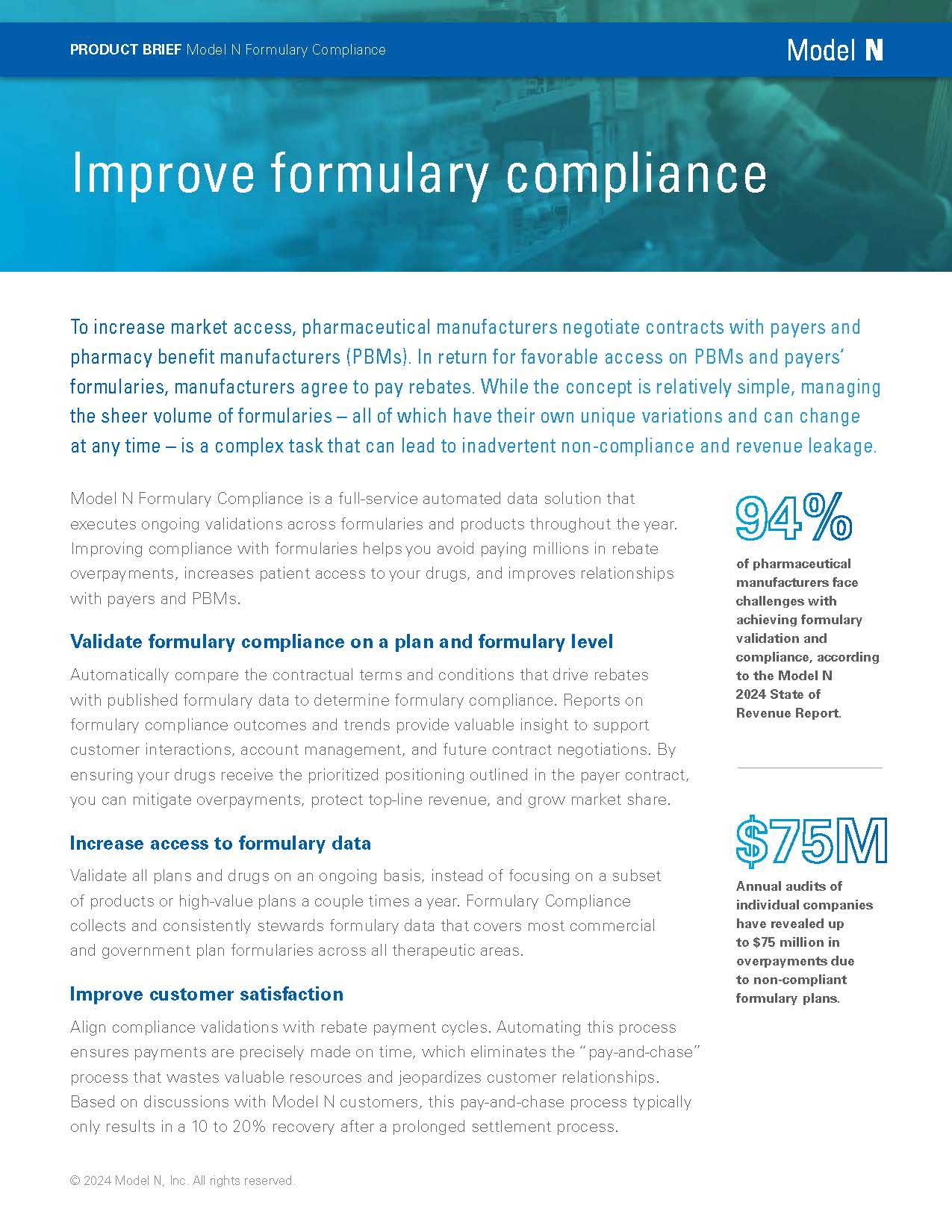 PRODUCT BRIEF Model N Formulary Compliance

Model N

Improve formulary compliance

To increase market access, pharmaceutical manufacturers negotiate contracts with payers and pharmacy benefit manufacturers (PBMs). In return for favorable access on PBMs and payers' formularies, manufacturers agree to pay rebates. While the concept is relatively simple, managing the sheer volume of formularies – all of which have their own unique variations and can change at any time – is a complex task that can lead to inadvertent non-compliance and revenue leakage.

Model N Formulary Compliance is a full-service automated data solution that executes ongoing validations across formularies and products throughout the year. Improving compliance with formularies helps you avoid paying millions in rebate overpayments, increases patient access to your drugs, and improves relationships with payers and PBMs.

Validate formulary compliance on a plan and formulary level

Automatically compare the contractual terms and conditions that drive rebates with published formulary data to determine formulary compliance. Reports on formulary compliance outcomes and trends provide valuable insight to support customer interactions, account management, and future contract negotiations. By ensuring your drugs receive the prioritized positioning outlined in the payer contract, you can mitigate overpayments, protect top-line revenue, and grow market share.

Increase access to formulary data

Validate all plans and drugs on an ongoing basis, instead of focusing on a subset of products or high-value plans a couple times a year. Formulary Compliance collects and consistently stewards formulary data that covers most commercial and government plan formularies across all therapeutic areas.

Improve customer satisfaction

Align compliance validations with rebate payment cycles. Automating this process ensures payments are precisely made on time, which eliminates the "pay-and-chase" process that wastes valuable resources and jeopardizes customer relationships. Based on discussions with Model N customers, this pay-and-chase process typically only results in a 10 to 20% recovery after a prolonged settlement process.

94%

of pharmaceutical manufacturers face challenges with achieving formulary validation and compliance, according to the Model N 2024 State of Revenue Report.

$75M

Annual audits of individual companies have revealed up to $75 million in overpayments due to non-compliant formulary plans.

© 2024 Model N, Inc. All rights reserved.